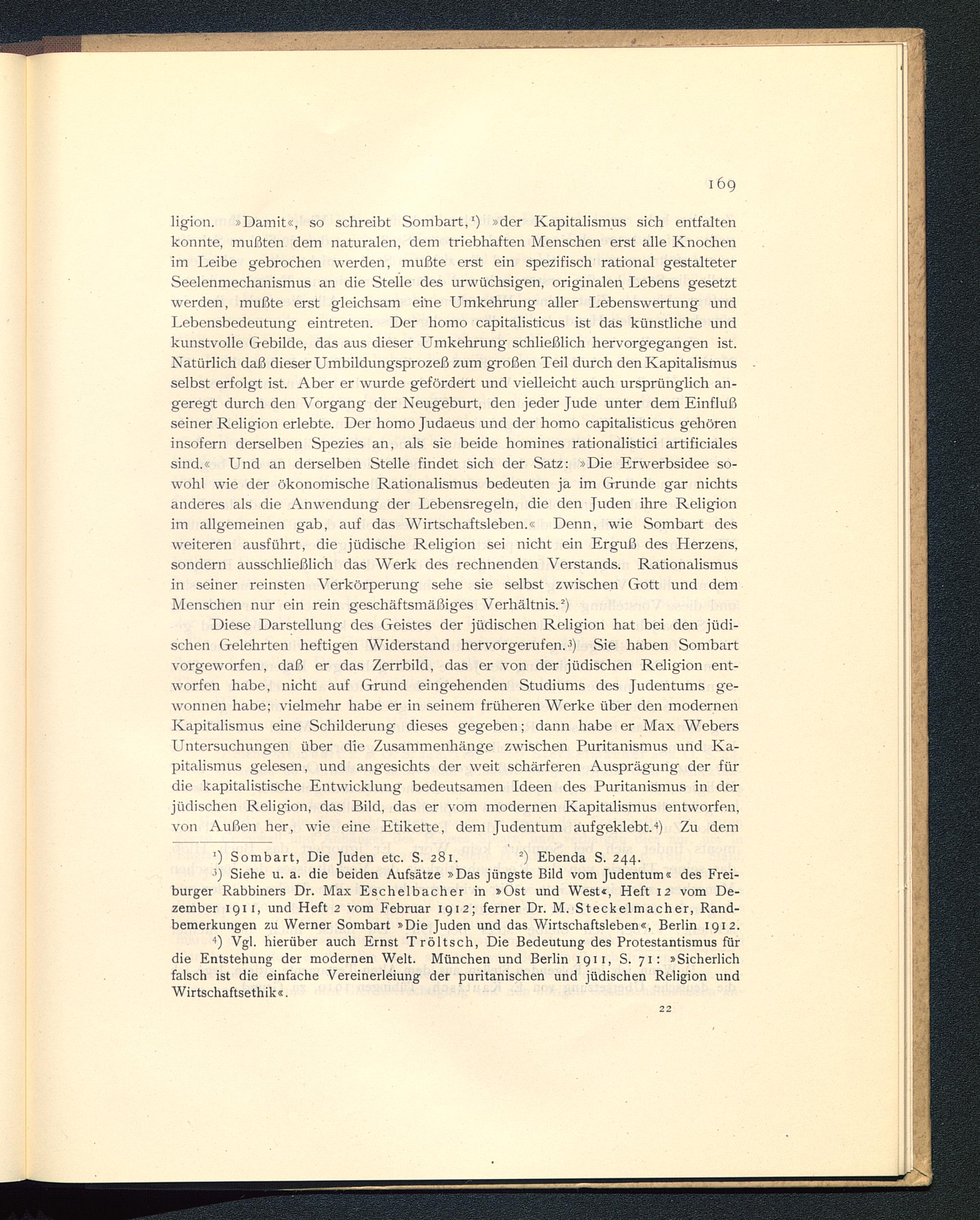 169

ligion. »Damit«, so schreibt Sombart,¹) »der Kapitalismus sich entfalten konnte, mußten dem naturalen, dem triebhaften Menschen erst alle Knochen im Leibe gebrochen werden, mußte erst ein spezifisch rational gestalteter Seelenmechanismus an die Stelle des urwüchsigen, originalen Lebens gesetzt werden, mußte erst gleichsam eine Umkehrung aller Lebenswertung und Lebensbedeutung eintreten. Der homo capitalisticus ist das künstliche und kunstvolle Gebilde, das aus dieser Umkehrung schließlich hervorgegangen ist. Natürlich daß dieser Umbildungsprozeß zum großen Teil durch den Kapitalismus selbst erfolgt ist. Aber er wurde gefördert und vielleicht auch ursprünglich angeregt durch den Vorgang der Neugeburt, den jeder Jude unter dem Einfluß seiner Religion erlebte. Der homo Judaeus und der homo capitalisticus gehören insofern derselben Spezies an, als sie beide homines rationalistici artificiales sind.« Und an derselben Stelle findet sich der Satz: »Die Erwerbsidee sowohl wie der ökonomische Rationalismus bedeuten ja im Grunde gar nichts anderes als die Anwendung der Lebensregeln, die den Juden ihre Religion im allgemeinen gab, auf das Wirtschaftsleben.« Denn, wie Sombart des weiteren ausführt, die jüdische Religion sei nicht ein Erguß des Herzens, sondern ausschließlich das Werk des rechnenden Verstands. Rationalismus in seiner reinsten Verkörperung sehe sie selbst zwischen Gott und dem Menschen nur ein rein geschäftsmäßiges Verhältnis.²)

Diese Darstellung des Geistes der jüdischen Religion hat bei den jüdischen Gelehrten heftigen Widerstand hervorgerufen.³) Sie haben Sombart vorgeworfen, daß er das Zerrbild, das er von der jüdischen Religion entworfen habe, nicht auf Grund eingehenden Studiums des Judentums gewonnen habe; vielmehr habe er in seinem früheren Werke über den modernen Kapitalismus eine Schilderung dieses gegeben; dann habe er Max Webers Untersuchungen über die Zusammenhänge zwischen Puritanismus und Kapitalismus gelesen, und angesichts der weit schärferen Ausprägung der für die kapitalistische Entwicklung bedeutsamen Ideen des Puritanismus in der jüdischen Religion, das Bild, das er vom modernen Kapitalismus entworfen, von Außen her, wie eine Etikette, dem Judentum aufgeklebt.⁴) Zu dem

¹) Sombart, Die Juden etc. S. 281. ²) Ebenda S. 244.
³) Siehe u. a. die beiden Aufsätze »Das jüngste Bild vom Judentum« des Freiburger Rabbiners Dr. Max Eschelbacher in »Ost und West«, Heft 12 vom Dezember 1911, und Heft 2 vom Februar 1912; ferner Dr. M. Steckelmacher, Randbemerkungen zu Werner Sombart »Die Juden und das Wirtschaftsleben«, Berlin 1912.
⁴) Vgl. hierüber auch Ernst Tröltsch, Die Bedeutung des Protestantismus für die Entstehung der modernen Welt. München und Berlin 1911, S. 71: »Sicherlich falsch ist die einfache Vereinerleiung der puritanischen und jüdischen Religion und Wirtschaftsethik«.

22